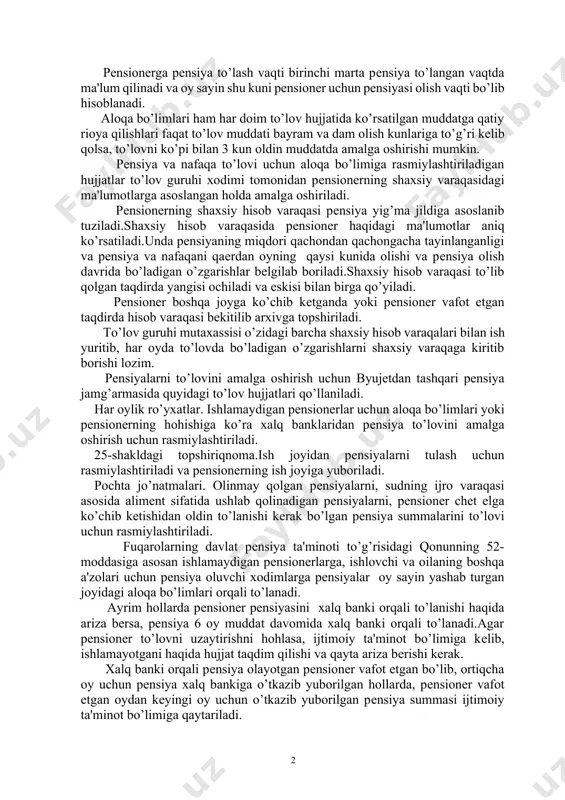 Pensionerga pensiya to’lash vaqti birinchi marta pensiya to’langan vaqtda ma'lum qilinadi va oy sayin shu kuni pensioner uchun pensiyasi olish vaqti bo’lib hisoblanadi.

Aloqa bo’limlari ham har doim to’lov hujjatida ko’rsatilgan muddatga qatiy rioya qilishlari faqat to’lov muddati bayram va dam olish kunlariga to’g’ri kelib qolsa, to’lovni ko’pi bilan 3 kun oldin muddatda amalga oshirishi mumkin.

Pensiya va nafaqa to’lovi uchun aloqa bo’limiga rasmiylashtiriladigan hujjatlar to’lov guruhi xodimi tomonidan pensionerning shaxsiy varaqasidagi ma'lumotlarga asoslangan holda amalga oshiriladi.

Pensionerning shaxsiy hisob varaqasi pensiya yig’ma jildiga asoslanib tuziladi.Shaxsiy hisob varaqasida pensioner haqidagi ma'lumotlar aniq ko’rsatiladi.Unda pensiyaning miqdori qachondan qachongacha tayinlanganligi va pensiya va nafaqani qaerdan oyning qaysi kunida olishi va pensiya olish davrida bo’ladigan o’zgarishlar belgilab boriladi.Shaxsiy hisob varaqasi to’lib qolgan taqdirda yangisi ochiladi va eskisi bilan birga qo’yiladi.

Pensioner boshqa joyga ko’chib ketganda yoki pensioner vafot etgan taqdirda hisob varaqasi bekitilib arxivga topshiriladi.

To’lov guruhi mutaxassisi o’zidagi barcha shaxsiy hisob varaqalari bilan ish yuritib, har oyda to’lovda bo’ladigan o’zgarishlarni shaxsiy varaqaga kiritib borishi lozim.

Pensiyalarni to’lovini amalga oshirish uchun Byujetdan tashqari pensiya jamg’armasida quyidagi to’lov hujjatlari qo’llaniladi.

Har oylik ro’yxatlar. Ishlamaydigan pensionerlar uchun aloqa bo’limlari yoki pensionerning hohishiga ko’ra xalq banklaridan pensiya to’lovini amalga oshirish uchun rasmiylashtiriladi.

25-shakldagi topshiriqnoma.Ish joyidan pensiyalarni tulash uchun rasmiylashtiriladi va pensionerning ish joyiga yuboriladi.

Pochta jo’natmalari. Olinmay qolgan pensiyalarni, sudning ijro varaqasi asosida aliment sifatida ushlab qolinadigan pensiyalarni, pensioner chet elga ko’chib ketishidan oldin to’lanishi kerak bo’lgan pensiya summalarini to’lovi uchun rasmiylashtiriladi.

Fuqarolarning davlat pensiya ta'minoti to’g’risidagi Qonunning 52-moddasiga asosan ishlamaydigan pensionerlarga, ishlovchi va oilaning boshqa a'zolari uchun pensiya oluvchi xodimlarga pensiyalar oy sayin yashab turgan joyidagi aloqa bo’limlari orqali to’lanadi.

Ayrim hollarda pensioner pensiyasini xalq banki orqali to’lanishi haqida ariza bersa, pensiya 6 oy muddat davomida xalq banki orqali to’lanadi.Agar pensioner to’lovni uzaytirishni hohlasa, ijtimoiy ta'minot bo’limiga kelib, ishlamayotgani haqida hujjat taqdim qilishi va qayta ariza berishi kerak.

Xalq banki orqali pensiya olayotgan pensioner vafot etgan bo’lib, ortiqcha oy uchun pensiya xalq bankiga o’tkazib yuborilgan hollarda, pensioner vafot etgan oydan keyingi oy uchun o’tkazib yuborilgan pensiya summasi ijtimoiy ta'minot bo’limiga qaytariladi.

2